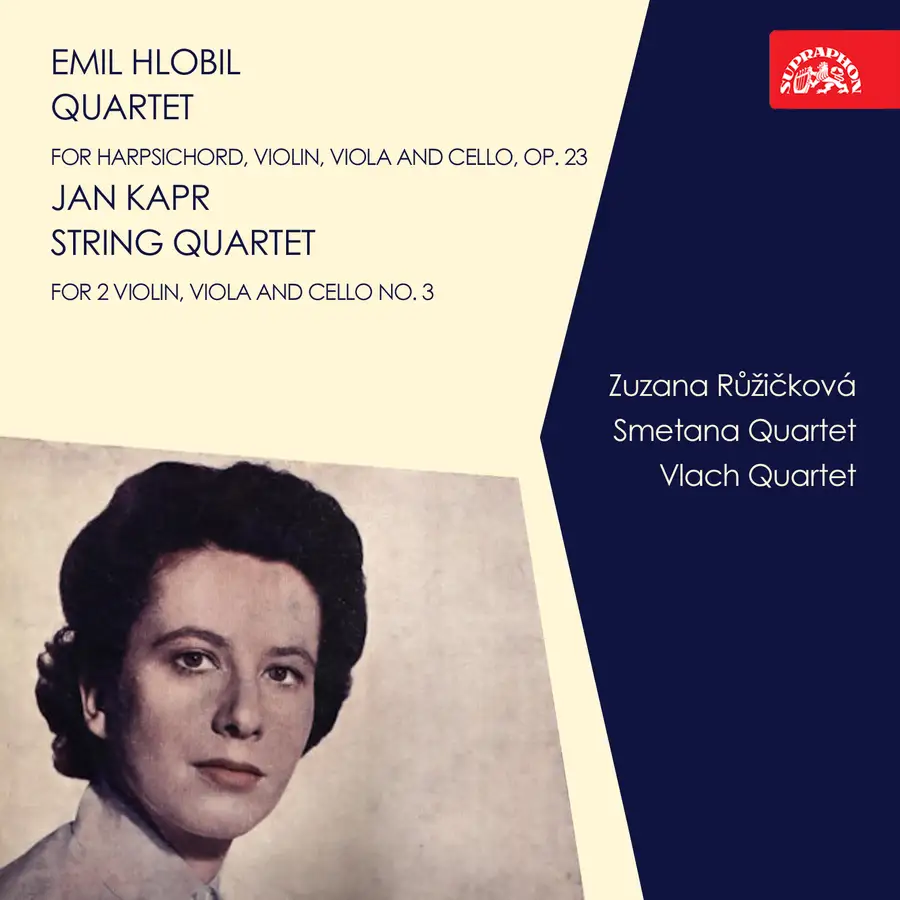 EMIL HLOBIL
QUARTET

FOR HARPSICHORD, VIOLIN, VIOLA AND CELLO, OP. 23

JAN KAPR
STRING QUARTET

FOR 2 VIOLIN, VIOLA AND CELLO NO. 3

SUPRAPHON

Zuzana Růžičková
Smetana Quartet
Vlach Quartet